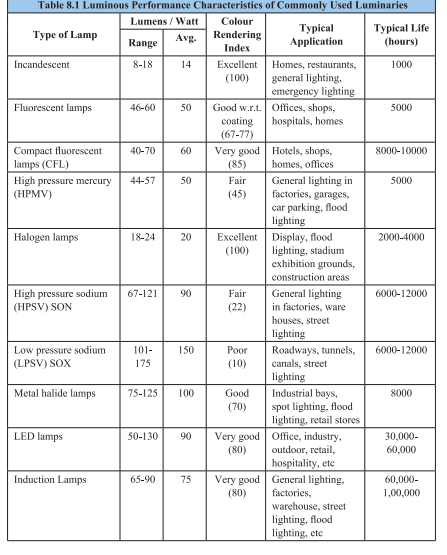 Table 8.1 Luminous Performance Characteristics of Commonly Used Luminaries

| Type of Lamp | Lumens / Watt Range | Lumens / Watt Avg. | Colour Rendering Index | Typical Application | Typical Life (hours) |
|---|---|---|---|---|---|
| Incandescent | 8-18 | 14 | Excellent (100) | Homes, restaurants, general lighting, emergency lighting | 1000 |
| Fluorescent lamps | 46-60 | 50 | Good w.r.t. coating (67-77) | Offices, shops, hospitals, homes | 5000 |
| Compact fluorescent lamps (CFL) | 40-70 | 60 | Very good (85) | Hotels, shops, homes, offices | 8000-10000 |
| High pressure mercury (HPMV) | 44-57 | 50 | Fair (45) | General lighting in factories, garages, car parking, flood lighting | 5000 |
| Halogen lamps | 18-24 | 20 | Excellent (100) | Display, flood lighting, stadium exhibition grounds, construction areas | 2000-4000 |
| High pressure sodium (HPSV) SON | 67-121 | 90 | Fair (22) | General lighting in factories, ware houses, street lighting | 6000-12000 |
| Low pressure sodium (LPSV) SOX | 101-175 | 150 | Poor (10) | Roadways, tunnels, canals, street lighting | 6000-12000 |
| Metal halide lamps | 75-125 | 100 | Good (70) | Industrial bays, spot lighting, flood lighting, retail stores | 8000 |
| LED lamps | 50-130 | 90 | Very good (80) | Office, industry, outdoor, retail, hospitality, etc | 30,000-60,000 |
| Induction Lamps | 65-90 | 75 | Very good (80) | General lighting, factories, warehouse, street lighting, flood lighting, etc | 60,000-1,00,000 |